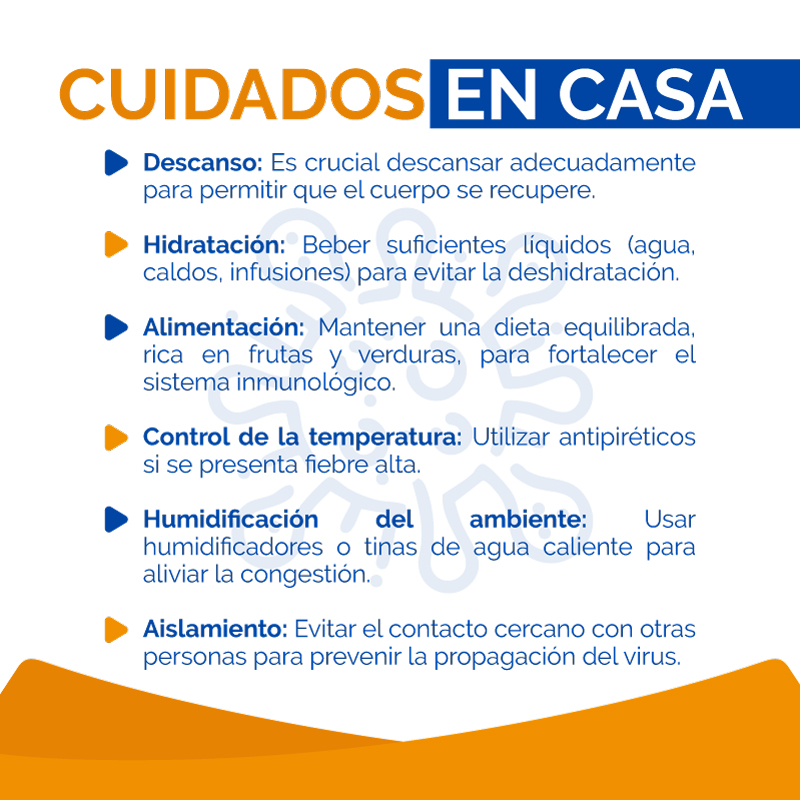 CUIDADOS EN CASA

Descanso: Es crucial descansar adecuadamente para permitir que el cuerpo se recupere.

Hidratación: Beber suficientes líquidos (agua, caldos, infusiones) para evitar la deshidratación.

Alimentación: Mantener una dieta equilibrada, rica en frutas y verduras, para fortalecer el sistema inmunológico.

Control de la temperatura: Utilizar antipiréticos si se presenta fiebre alta.

Humidificación del ambiente: Usar humidificadores o tinas de agua caliente para aliviar la congestión.

Aislamiento: Evitar el contacto cercano con otras personas para prevenir la propagación del virus.